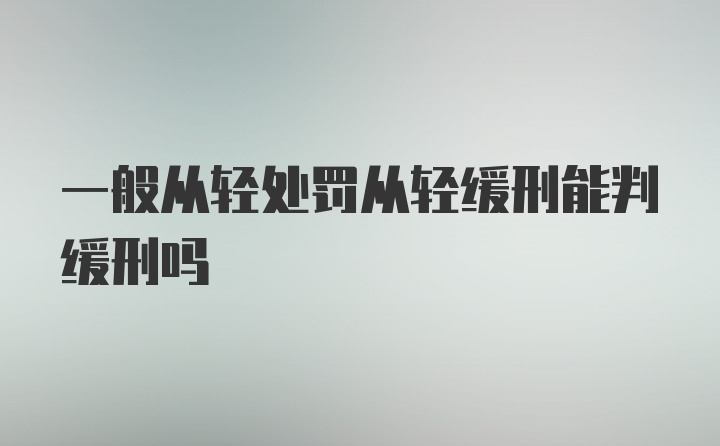 一般从轻处罚从轻缓刑能判缓刑吗